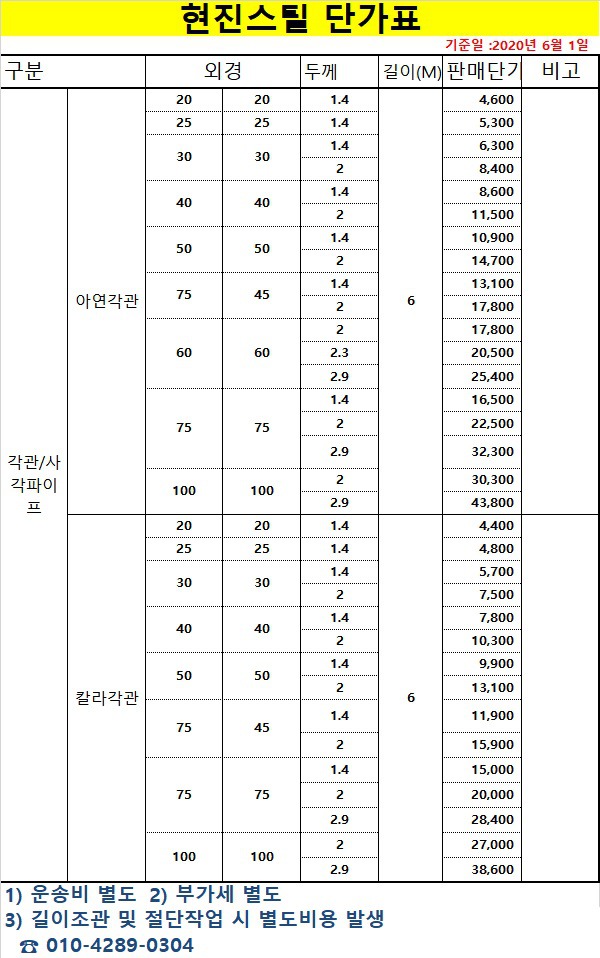 현진스틸 단가표

기준일 :2020년 6월 1일

| 구분 | | 외경 | | 두께 | 길이(M) | 판매단가 | 비고 |
|---|---|---|---|---|---|---|---|
| 각관/사각파이프 | 아연각관 | 20 | 20 | 1.4 | 6 | 4,600 | |
| | | 25 | 25 | 1.4 | | 5,300 | |
| | | 30 | 30 | 1.4 | | 6,300 | |
| | | | | 2 | | 8,400 | |
| | | 40 | 40 | 1.4 | | 8,600 | |
| | | | | 2 | | 11,500 | |
| | | 50 | 50 | 1.4 | | 10,900 | |
| | | | | 2 | | 14,700 | |
| | | 75 | 45 | 1.4 | | 13,100 | |
| | | | | 2 | | 17,800 | |
| | | 60 | 60 | 2 | | 17,800 | |
| | | | | 2.3 | | 20,500 | |
| | | | | 2.9 | | 25,400 | |
| | | 75 | 75 | 1.4 | | 16,500 | |
| | | | | 2 | | 22,500 | |
| | | | | 2.9 | | 32,300 | |
| | | 100 | 100 | 2 | | 30,300 | |
| | | | | 2.9 | | 43,800 | |
| | 칼라각관 | 20 | 20 | 1.4 | 6 | 4,400 | |
| | | 25 | 25 | 1.4 | | 4,800 | |
| | | 30 | 30 | 1.4 | | 5,700 | |
| | | | | 2 | | 7,500 | |
| | | 40 | 40 | 1.4 | | 7,800 | |
| | | | | 2 | | 10,300 | |
| | | 50 | 50 | 1.4 | | 9,900 | |
| | | | | 2 | | 13,100 | |
| | | 75 | 45 | 1.4 | | 11,900 | |
| | | | | 2 | | 15,900 | |
| | | 75 | 75 | 1.4 | | 15,000 | |
| | | | | 2 | | 20,000 | |
| | | | | 2.9 | | 28,400 | |
| | | 100 | 100 | 2 | | 27,000 | |
| | | | | 2.9 | | 38,600 | |

1) 운송비 별도 2) 부가세 별도
3) 길이조관 및 절단작업 시 별도비용 발생
☎ 010-4289-0304